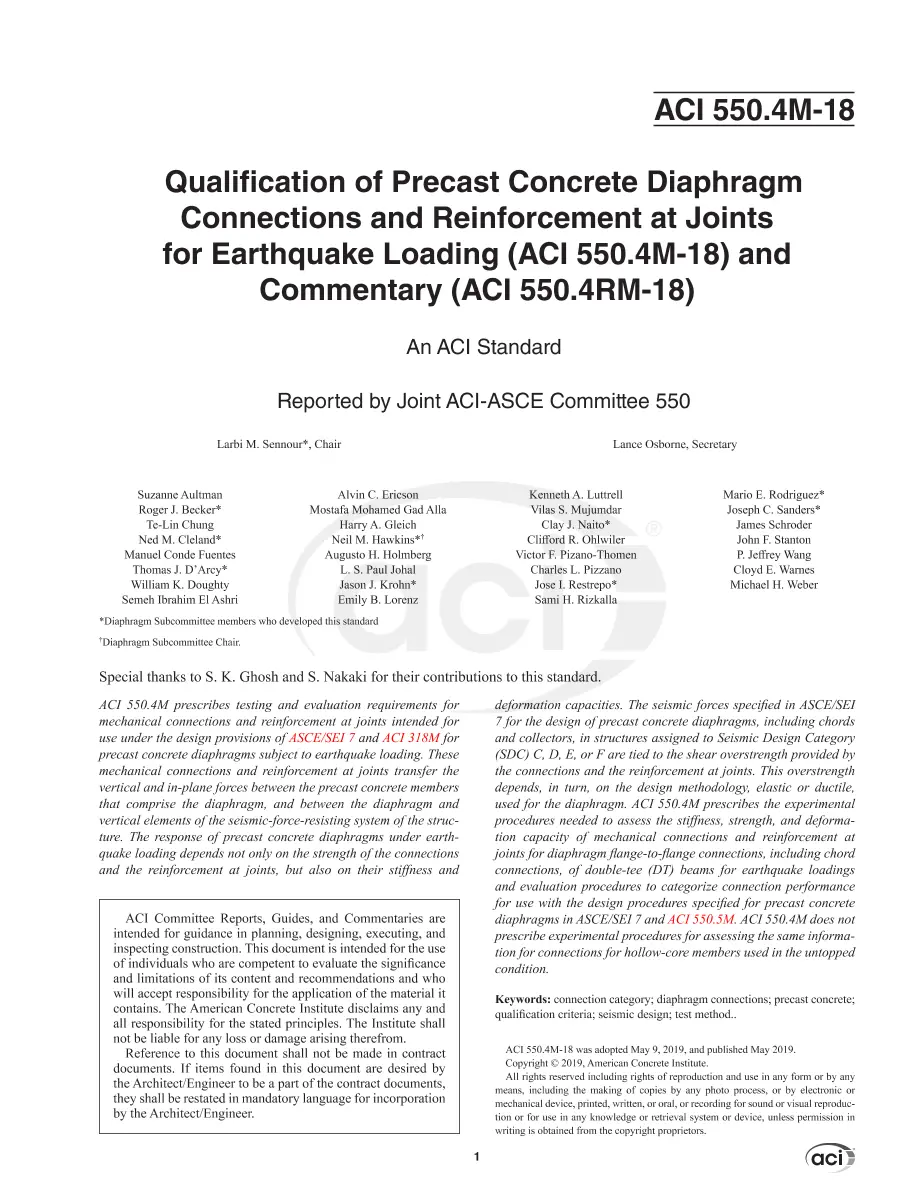 ACI 550.4M-18

Qualification of Precast Concrete Diaphragm Connections and Reinforcement at Joints for Earthquake Loading (ACI 550.4M-18) and Commentary (ACI 550.4RM-18)

An ACI Standard

Reported by Joint ACI-ASCE Committee 550

Larbi M. Sennour*, Chair

Lance Osborne, Secretary

Suzanne Aultman
Roger J. Becker*
Te-Lin Chung
Ned M. Cleland*
Manuel Conde Fuentes
Thomas J. D'Arcy*
William K. Doughty
Semeh Ibrahim El Ashri

Alvin C. Ericson
Mostafa Mohamed Gad Alla
Harry A. Gleich
Neil M. Hawkins*$^{†}$
Augusto H. Holmberg
L. S. Paul Johal
Jason J. Krohn*
Emily B. Lorenz

Kenneth A. Luttrell
Vilas S. Mujumdar
Clay J. Naito*
Clifford R. Ohlwiler
Victor F. Pizano-Thomen
Charles L. Pizzano
Jose I. Restrepo*
Sami H. Rizkalla

Mario E. Rodriguez*
Joseph C. Sanders*
James Schroder
John F. Stanton
P. Jeffrey Wang
Cloyd E. Warnes
Michael H. Weber

*Diaphragm Subcommittee members who developed this standard

$^{†}$Diaphragm Subcommittee Chair.

Special thanks to S. K. Ghosh and S. Nakaki for their contributions to this standard.

ACI 550.4M prescribes testing and evaluation requirements for mechanical connections and reinforcement at joints intended for use under the design provisions of ASCE/SEI 7 and ACI 318M for precast concrete diaphragms subject to earthquake loading. These mechanical connections and reinforcement at joints transfer the vertical and in-plane forces between the precast concrete members that comprise the diaphragm, and between the diaphragm and vertical elements of the seismic-force-resisting system of the structure. The response of precast concrete diaphragms under earthquake loading depends not only on the strength of the connections and the reinforcement at joints, but also on their stiffness and

ACI Committee Reports, Guides, and Commentaries are intended for guidance in planning, designing, executing, and inspecting construction. This document is intended for the use of individuals who are competent to evaluate the significance and limitations of its content and recommendations and who will accept responsibility for the application of the material it contains. The American Concrete Institute disclaims any and all responsibility for the stated principles. The Institute shall not be liable for any loss or damage arising therefrom.

Reference to this document shall not be made in contract documents. If items found in this document are desired by the Architect/Engineer to be a part of the contract documents, they shall be restated in mandatory language for incorporation by the Architect/Engineer.

deformation capacities. The seismic forces specified in ASCE/SEI 7 for the design of precast concrete diaphragms, including chords and collectors, in structures assigned to Seismic Design Category (SDC) C, D, E, or F are tied to the shear overstrength provided by the connections and the reinforcement at joints. This overstrength depends, in turn, on the design methodology, elastic or ductile, used for the diaphragm. ACI 550.4M prescribes the experimental procedures needed to assess the stiffness, strength, and deformation capacity of mechanical connections and reinforcement at joints for diaphragm flange-to-flange connections, including chord connections, of double-tee (DT) beams for earthquake loadings and evaluation procedures to categorize connection performance for use with the design procedures specified for precast concrete diaphragms in ASCE/SEI 7 and ACI 550.5M. ACI 550.4M does not prescribe experimental procedures for assessing the same information for connections for hollow-core members used in the untopped condition.

Keywords: connection category; diaphragm connections; precast concrete; qualification criteria; seismic design; test method..

ACI 550.4M-18 was adopted May 9, 2019, and published May 2019.
Copyright © 2019, American Concrete Institute.
All rights reserved including rights of reproduction and use in any form or by any means, including the making of copies by any photo process, or by electronic or mechanical device, printed, written, or oral, or recording for sound or visual reproduction or for use in any knowledge or retrieval system or device, unless permission in writing is obtained from the copyright proprietors.

1

aci